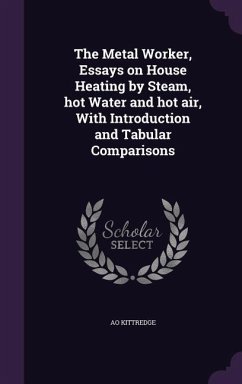 The Metal Worker, Essays on House Heating by Steam, hot Water and hot air, With Introduction and Tabular Comparisons

Scholar SELECT

AO KITTREDGE